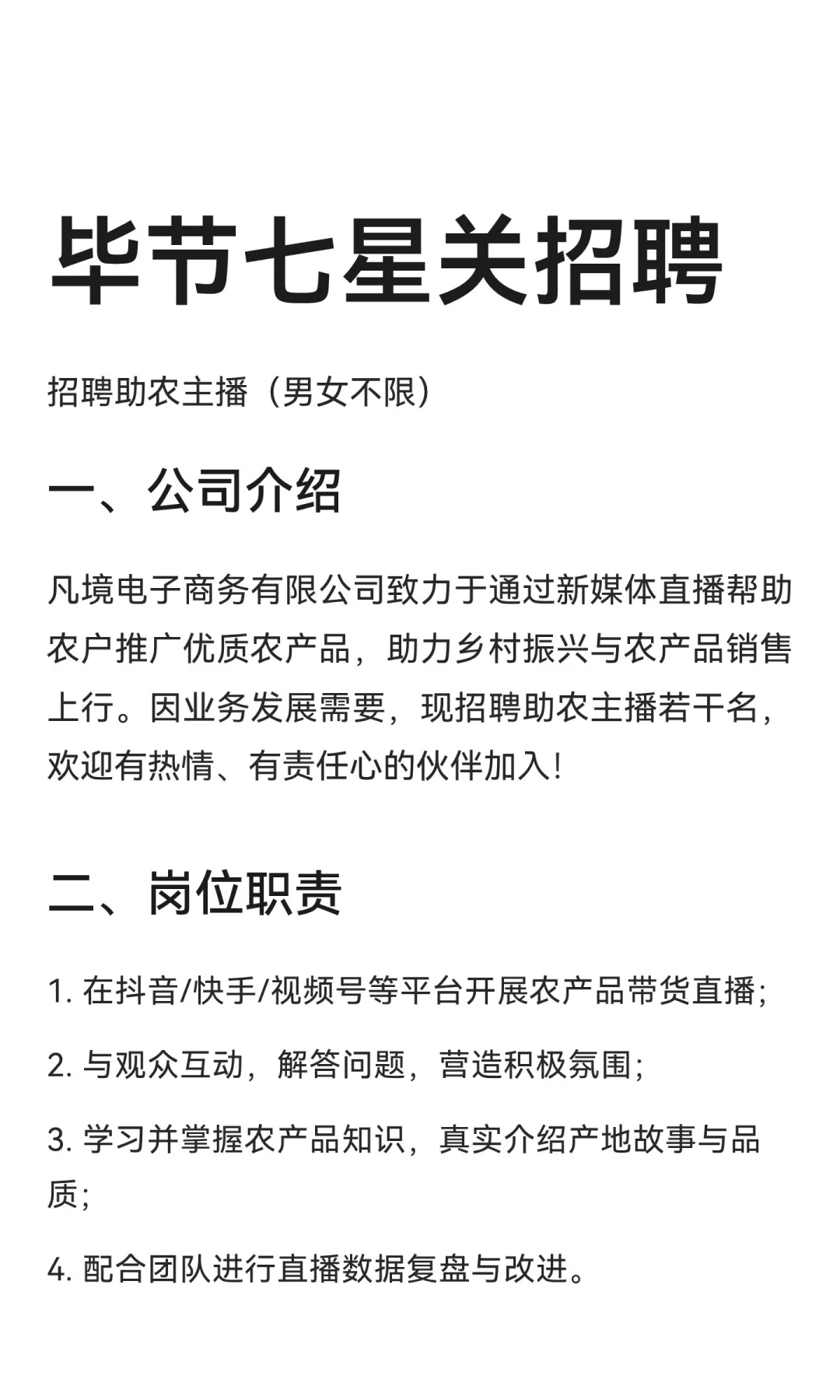 毕节七星关招聘

招聘助农主播（男女不限）

一、公司介绍

凡境电子商务有限公司致力于通过新媒体直播帮助农户推广优质农产品，助力乡村振兴与农产品销售上行。因业务发展需要，现招聘助农主播若干名，欢迎有热情、有责任心的伙伴加入！

二、岗位职责

1. 在抖音/快手/视频号等平台开展农产品带货直播；

2. 与观众互动，解答问题，营造积极氛围；

3. 学习并掌握农产品知识，真实介绍产地故事与品质；

4. 配合团队进行直播数据复盘与改进。